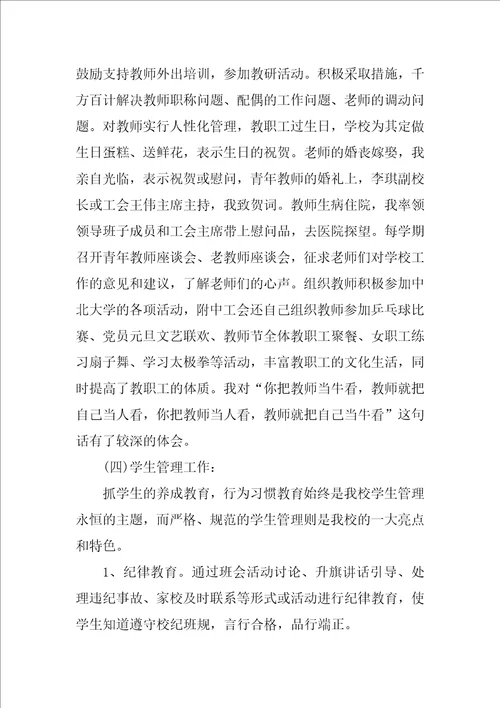 鼓励支持教师外出培训，参加教研活动。积极采取措施，千方百计解决教师职称问题、配偶的工作问题、老师的调动问题。对教师实行人性化管理，教职工过生日，学校为其定做生日蛋糕、送鲜花，表示生日的祝贺。老师的婚丧嫁娶，我亲自光临，表示祝贺或慰问，青年教师的婚礼上，李琪副校长或工会王伟主席主持，我致贺词。教师生病住院，我率领领导班子成员和工会主席带上慰问品，去医院探望。每学期召开青年教师座谈会、老教师座谈会，征求老师们对学校工作的意见和建议，了解老师们的心声。组织教师积极参加中北大学的各项活动，附中工会还自己组织教师参加乒乓球比赛、党员元旦文艺联欢、教师节全体教职工聚餐、女职工练习扇子舞、学习太极拳等活动，丰富教职工的文化生活，同时提高了教职工的体质。我对“你把教师当牛看，教师就把自己当人看，你把教师当人看，教师就把自己当牛看”这句话有了较深的体会。

(四)学生管理工作：

抓学生的养成教育，行为习惯教育始终是我校学生管理永恒的主题，而严格、规范的学生管理则是我校的一大亮点和特色。

1、纪律教育。通过班会活动讨论、升旗讲话引导、处理违纪事故、家校及时联系等形式或活动进行纪律教育，使学生知道遵守校纪班规，言行合格，品行端正。